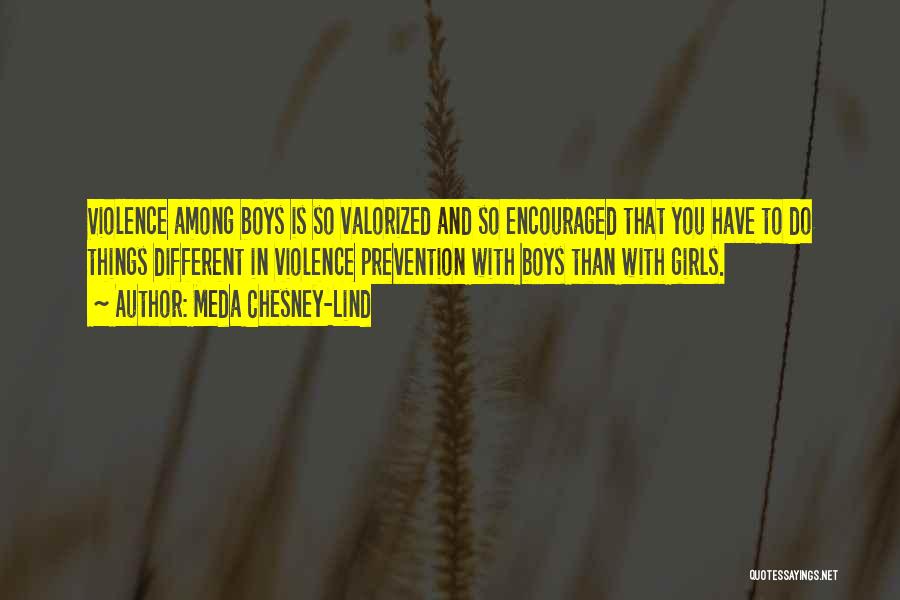 VIOLENCE AMONG BOYS IS SO VALORIZED AND SO ENCOURAGED THAT YOU HAVE TO DO THINGS DIFFERENT IN VIOLENCE PREVENTION WITH BOYS THAN WITH GIRLS.

~ AUTHOR: MEDA CHESNEY-LIND

QUOTESSAYINGS.NET